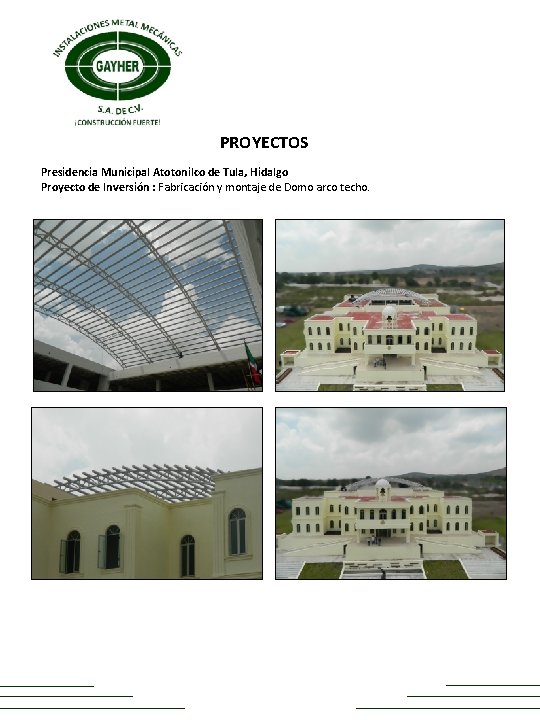 INSTALACIONES METAL MECÁNICAS
GAYHER
S.A. DE C.V.
¡CONSTRUCCIÓN FUERTE!

PROYECTOS

Presidencia Municipal Atotonilco de Tula, Hidalgo
Proyecto de Inversión : Fabricación y montaje de Domo arco techo.